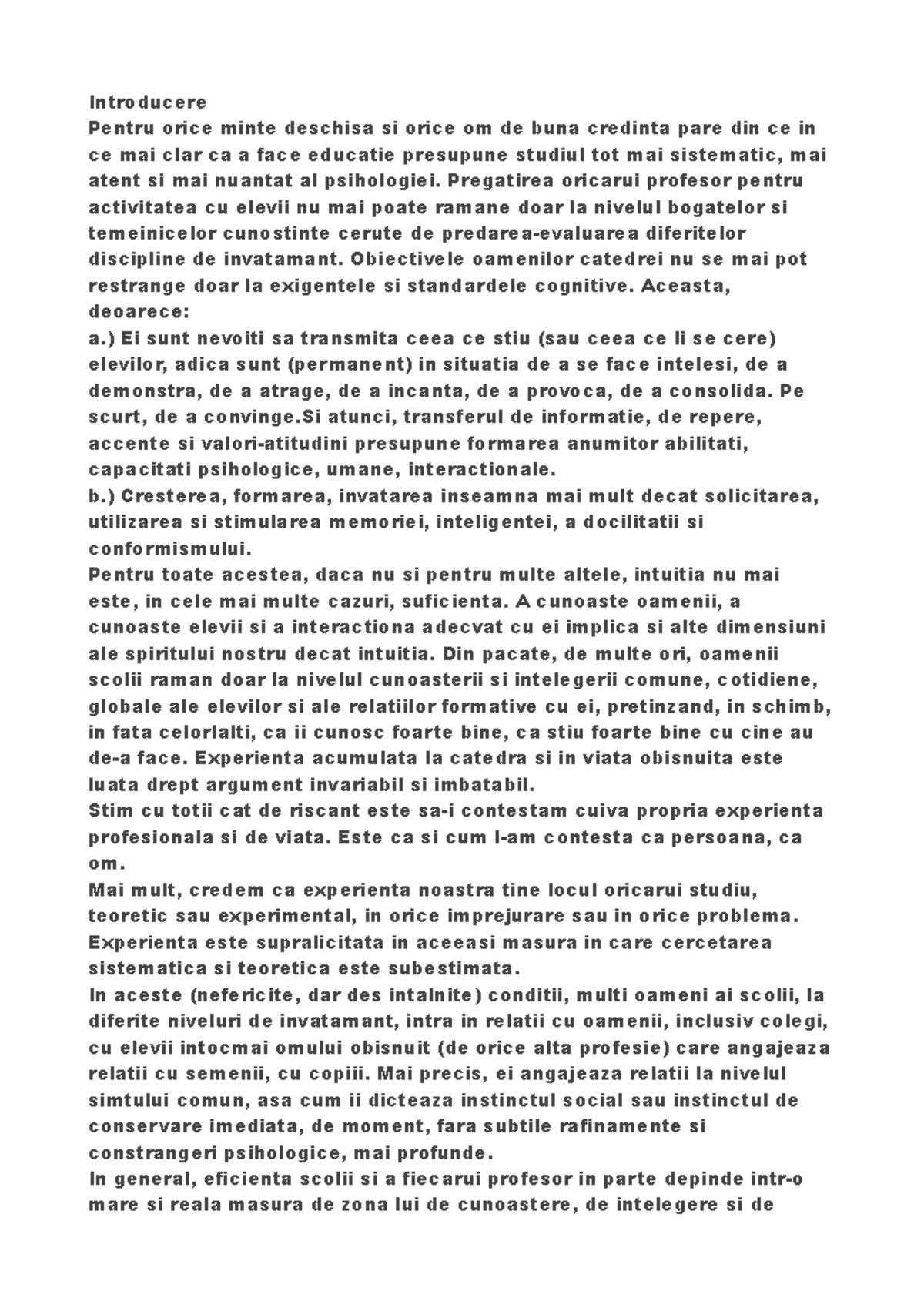 Introducere
Pentru orice minte deschisa si orice om de buna credinta pare din ce in ce mai clar ca a face educatie presupune studiul tot mai sistematic, mai atent si mai nuantat al psihologiei. Pregatirea oricarui profesor pentru activitatea cu elevii nu mai poate ramane doar la nivelul bogatelor si temeinicelor cunostinte cerute de predarea-evaluarea diferitelor discipline de invatamant. Obiectivele oamenilor catedrei nu se mai pot restrange doar la exigentele si standardele cognitive. Aceasta, deoarece:
a.) Ei sunt nevoiti sa transmita ceea ce stiu (sau ceea ce li se cere) elevilor, adica sunt (permanent) in situatia de a se face intelesi, de a demonstra, de a atrage, de a incanta, de a provoca, de a consolida. Pe scurt, de a convinge.Si atunci, transferul de informatie, de repere, accente si valori-atitudini presupune formarea anumitor abilitati, capacitati psihologice, umane, interactionale.
b.) Cresterea, formarea, invatarea inseamna mai mult decat solicitarea, utilizarea si stimularea memoriei, inteligentei, a docilitatii si conformismului.
Pentru toate acestea, daca nu si pentru multe altele, intuitia nu mai este, in cele mai multe cazuri, suficienta. A cunoaste oamenii, a cunoaste elevii si a interactiona adecvat cu ei implica si alte dimensiuni ale spiritului nostru decat intuitia. Din pacate, de multe ori, oamenii scolii raman doar la nivelul cunoasterii si intelegerii comune, cotidiene, globale ale elevilor si ale relatiilor formative cu ei, pretinzand, in schimb, in fata celorlalti, ca ii cunosc foarte bine, ca stiu foarte bine cu cine au de-a face. Experienta acumulata la catedra si in viata obisnuita este luata drept argument invariabil si imbatabil.
Stim cu totii cat de riscant este sa-i contestam cuiva propria experienta profesionala si de viata. Este ca si cum l-am contesta ca persoana, ca om.
Mai mult, credem ca experienta noastra tine locul oricarui studiu, teoretic sau experimental, in orice imprejurare sau in orice problema. Experienta este supralicitata in aceeasi masura in care cercetarea sistematica si teoretica este subestimata.
In aceste (nefericite, dar des intalnite) conditii, multi oameni ai scolii, la diferite niveluri de invatamant, intra in relatii cu oamenii, inclusiv colegi, cu elevii intocmai omului obisnuit (de orice alta profesie) care angajeaza relatii cu semenii, cu copiii. Mai precis, ei angajeaza relatii la nivelul simtului comun, asa cum ii dicteaza instinctul social sau instinctul de conservare imediata, de moment, fara subtile rafinamente si constrangeri psihologice, mai profunde.
In general, eficienta scolii si a fiecarui profesor in parte depinde intr-o mare si reala masura de zona lui de cunoastere, de intelegere si de